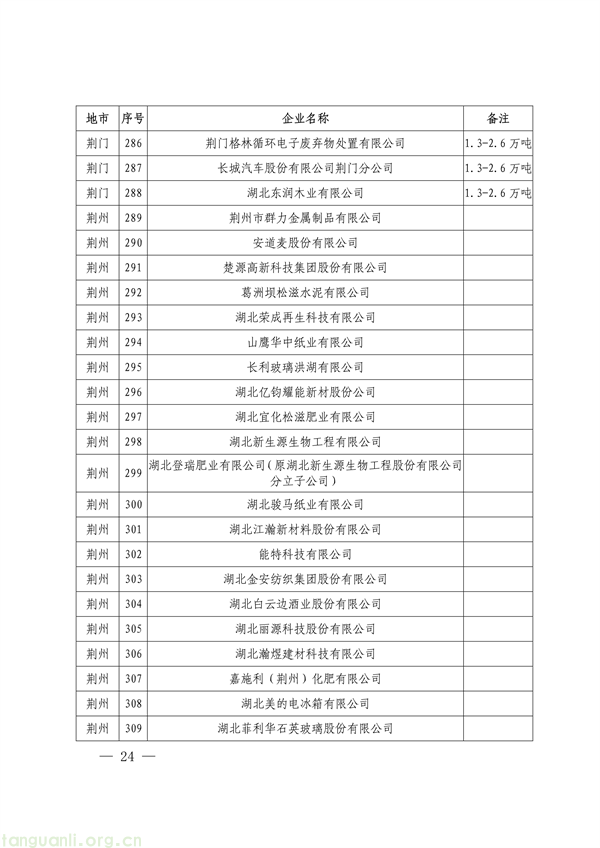 | 地市 | 序号 | 企业名称 | 备注 |
|---|---|---|---|
| 荆门 | 286 | 荆门格林循环电子废弃物处置有限公司 | 1.3-2.6 万吨 |
| 荆门 | 287 | 长城汽车股份有限公司荆门分公司 | 1.3-2.6 万吨 |
| 荆门 | 288 | 湖北东润木业有限公司 | 1.3-2.6 万吨 |
| 荆州 | 289 | 荆州市群力金属制品有限公司 | |
| 荆州 | 290 | 安道麦股份有限公司 | |
| 荆州 | 291 | 楚源高新科技集团股份有限公司 | |
| 荆州 | 292 | 葛洲坝松滋水泥有限公司 | |
| 荆州 | 293 | 湖北荣成再生科技有限公司 | |
| 荆州 | 294 | 山鹰华中纸业有限公司 | |
| 荆州 | 295 | 长利玻璃洪湖有限公司 | |
| 荆州 | 296 | 湖北亿钧耀能新材股份公司 | |
| 荆州 | 297 | 湖北宜化松滋肥业有限公司 | |
| 荆州 | 298 | 湖北新生源生物工程有限公司 | |
| 荆州 | 299 | 湖北登瑞肥业有限公司（原湖北新生源生物工程股份有限公司分立子公司） | |
| 荆州 | 300 | 湖北骏马纸业有限公司 | |
| 荆州 | 301 | 湖北江瀚新材料股份有限公司 | |
| 荆州 | 302 | 能特科技有限公司 | |
| 荆州 | 303 | 湖北金安纺织集团股份有限公司 | |
| 荆州 | 304 | 湖北白云边酒业股份有限公司 | |
| 荆州 | 305 | 湖北丽源科技股份有限公司 | |
| 荆州 | 306 | 湖北瀚煜建材科技有限公司 | |
| 荆州 | 307 | 嘉施利（荆州）化肥有限公司 | |
| 荆州 | 308 | 湖北美的电冰箱有限公司 | |
| 荆州 | 309 | 湖北菲利华石英玻璃股份有限公司 | |

— 24 —

tanguanli.org.cn